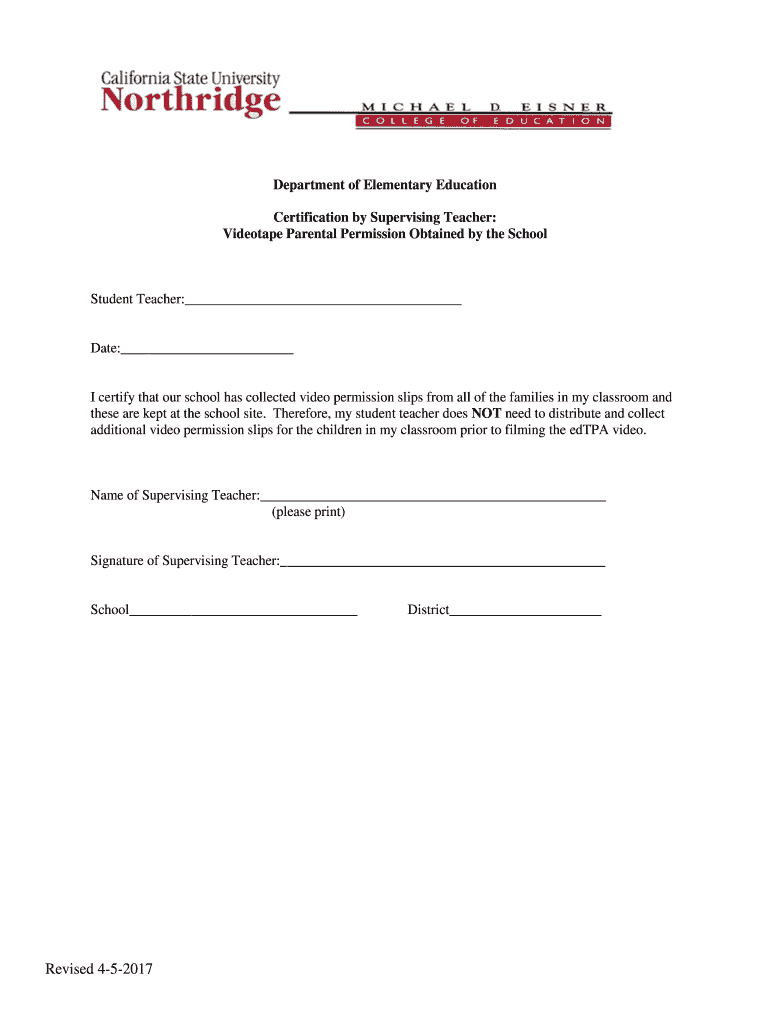 California State University
Northridge
MICHAEL D. EISNER
COLLEGE OF EDUCATION

Department of Elementary Education

Certification by Supervising Teacher:
Videotape Parental Permission Obtained by the School

Student Teacher:________________________________________

Date:_________________________

I certify that our school has collected video permission slips from all of the families in my classroom and these are kept at the school site. Therefore, my student teacher does NOT need to distribute and collect additional video permission slips for the children in my classroom prior to filming the edTPA video.

Name of Supervising Teacher:__________________________________________________
(please print)

Signature of Supervising Teacher:_______________________________________________

School_________________________________ District______________________

Revised 4-5-2017